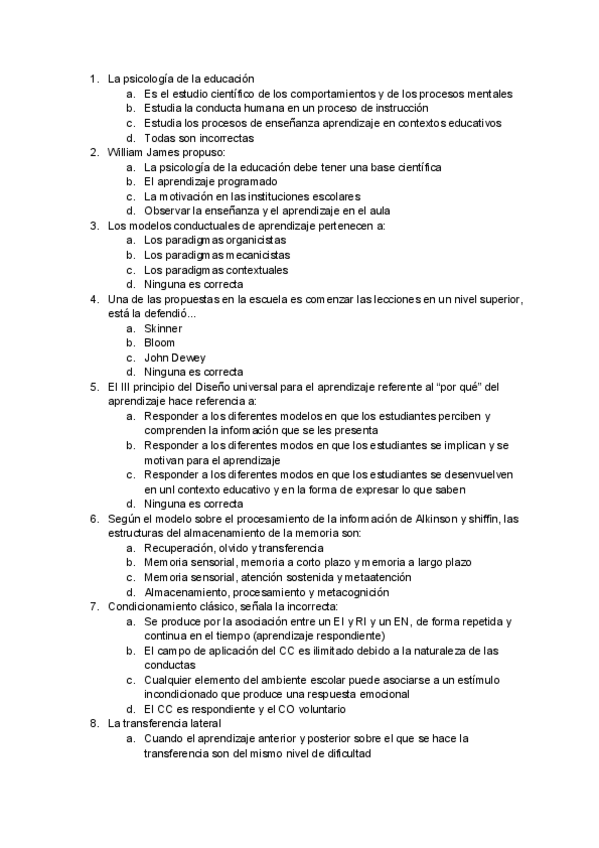 1. La psicología de la educación
a. Es el estudio científico de los comportamientos y de los procesos mentales
b. Estudia la conducta humana en un proceso de instrucción
c. Estudia los procesos de enseñanza aprendizaje en contextos educativos
d. Todas son incorrectas
2. William James propuso:
a. La psicología de la educación debe tener una base científica
b. El aprendizaje programado
c. La motivación en las instituciones escolares
d. Observar la enseñanza y el aprendizaje en el aula
3. Los modelos conductuales de aprendizaje pertenecen a:
a. Los paradigmas organicistas
b. Los paradigmas mecanicistas
c. Los paradigmas contextuales
d. Ninguna es correcta
4. Una de las propuestas en la escuela es comenzar las lecciones en un nivel superior, está la defendió...
a. Skinner
b. Bloom
c. John Dewey
d. Ninguna es correcta
5. El III principio del Diseño universal para el aprendizaje referente al "por qué" del aprendizaje hace referencia a:
a. Responder a los diferentes modelos en que los estudiantes perciben y comprenden la información que se les presenta
b. Responder a los diferentes modos en que los estudiantes se implican y se motivan para el aprendizaje
c. Responder a los diferentes modos en que los estudiantes se desenvuelven en unl contexto educativo y en la forma de expresar lo que saben
d. Ninguna es correcta
6. Según el modelo sobre el procesamiento de la información de Alkinson y shiffin, las estructuras del almacenamiento de la memoria son:
a. Recuperación, olvido y transferencia
b. Memoria sensorial, memoria a corto plazo y memoria a largo plazo
c. Memoria sensorial, atención sostenida y metaatención
d. Almacenamiento, procesamiento y metacognición
7. Condicionamiento clásico, señala la incorrecta:
a. Se produce por la asociación entre un EI y RI y un EN, de forma repetida y continua en el tiempo (aprendizaje respondiente)
b. El campo de aplicación del CC es ilimitado debido a la naturaleza de las conductas
c. Cualquier elemento del ambiente escolar puede asociarse a un estímulo incondicionado que produce una respuesta emocional
d. El CC es respondiente y el CO voluntario
8. La transferencia lateral
a. Cuando el aprendizaje anterior y posterior sobre el que se hace la transferencia son del mismo nivel de dificultad